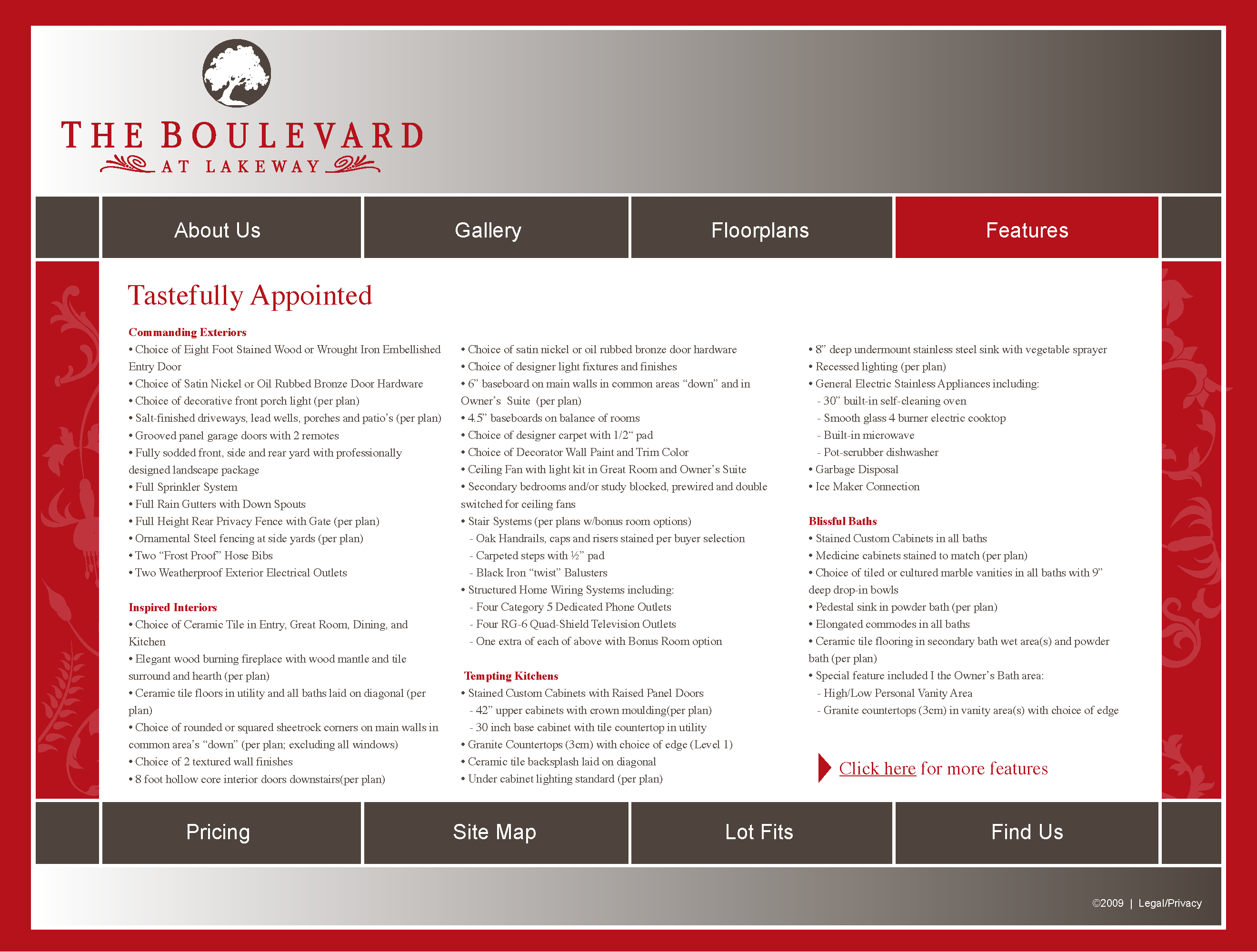 THE BOULEVARD
AT LAKEWAY

About Us
Gallery
Floorplans
Features

Tastefully Appointed

Commanding Exteriors
• Choice of Eight Foot Stained Wood or Wrought Iron Embellished Entry Door
• Choice of Satin Nickel or Oil Rubbed Bronze Door Hardware
• Choice of decorative front porch light (per plan)
• Salt-finished driveways, lead wells, porches and patio's (per plan)
• Grooved panel garage doors with 2 remotes
• Fully sodded front, side and rear yard with professionally designed landscape package
• Full Sprinkler System
• Full Rain Gutters with Down Spouts
• Full Height Rear Privacy Fence with Gate (per plan)
• Ornamental Steel fencing at side yards (per plan)
• Two "Frost Proof" Hose Bibs
• Two Weatherproof Exterior Electrical Outlets

Inspired Interiors
• Choice of Ceramic Tile in Entry, Great Room, Dining, and Kitchen
• Elegant wood burning fireplace with wood mantle and tile surround and hearth (per plan)
• Ceramic tile floors in utility and all baths laid on diagonal (per plan)
• Choice of rounded or squared sheetrock corners on main walls in common area's "down" (per plan; excluding all windows)
• Choice of 2 textured wall finishes
• 8 foot hollow core interior doors downstairs(per plan)

• Choice of satin nickel or oil rubbed bronze door hardware
• Choice of designer light fixtures and finishes
• 6" baseboard on main walls in common areas "down" and in Owner's Suite (per plan)
• 4.5" baseboards on balance of rooms
• Choice of designer carpet with 1/2" pad
• Choice of Decorator Wall Paint and Trim Color
• Ceiling Fan with light kit in Great Room and Owner's Suite
• Secondary bedrooms and/or study blocked, prewired and double switched for ceiling fans
• Stair Systems (per plans w/bonus room options)
- Oak Handrails, caps and risers stained per buyer selection
- Carpeted steps with ½" pad
- Black Iron "twist" Balusters
• Structured Home Wiring Systems including:
- Four Category 5 Dedicated Phone Outlets
- Four RG-6 Quad-Shield Television Outlets
- One extra of each of above with Bonus Room option

Tempting Kitchens
• Stained Custom Cabinets with Raised Panel Doors
- 42" upper cabinets with crown moulding(per plan)
- 30 inch base cabinet with tile countertop in utility
• Granite Countertops (3cm) with choice of edge (Level 1)
• Ceramic tile backsplash laid on diagonal
• Under cabinet lighting standard (per plan)

• 8" deep undermount stainless steel sink with vegetable sprayer
• Recessed lighting (per plan)
• General Electric Stainless Appliances including:
- 30" built-in self-cleaning oven
- Smooth glass 4 burner electric cooktop
- Built-in microwave
- Pot-scrubber dishwasher
• Garbage Disposal
• Ice Maker Connection

Blissful Baths
• Stained Custom Cabinets in all baths
• Medicine cabinets stained to match (per plan)
• Choice of tiled or cultured marble vanities in all baths with 9" deep drop-in bowls
• Pedestal sink in powder bath (per plan)
• Elongated commodes in all baths
• Ceramic tile flooring in secondary bath wet area(s) and powder bath (per plan)
• Special feature included I the Owner's Bath area:
- High/Low Personal Vanity Area
- Granite countertops (3cm) in vanity area(s) with choice of edge

Click here for more features

Pricing
Site Map
Lot Fits
Find Us

©2009 | Legal/Privacy